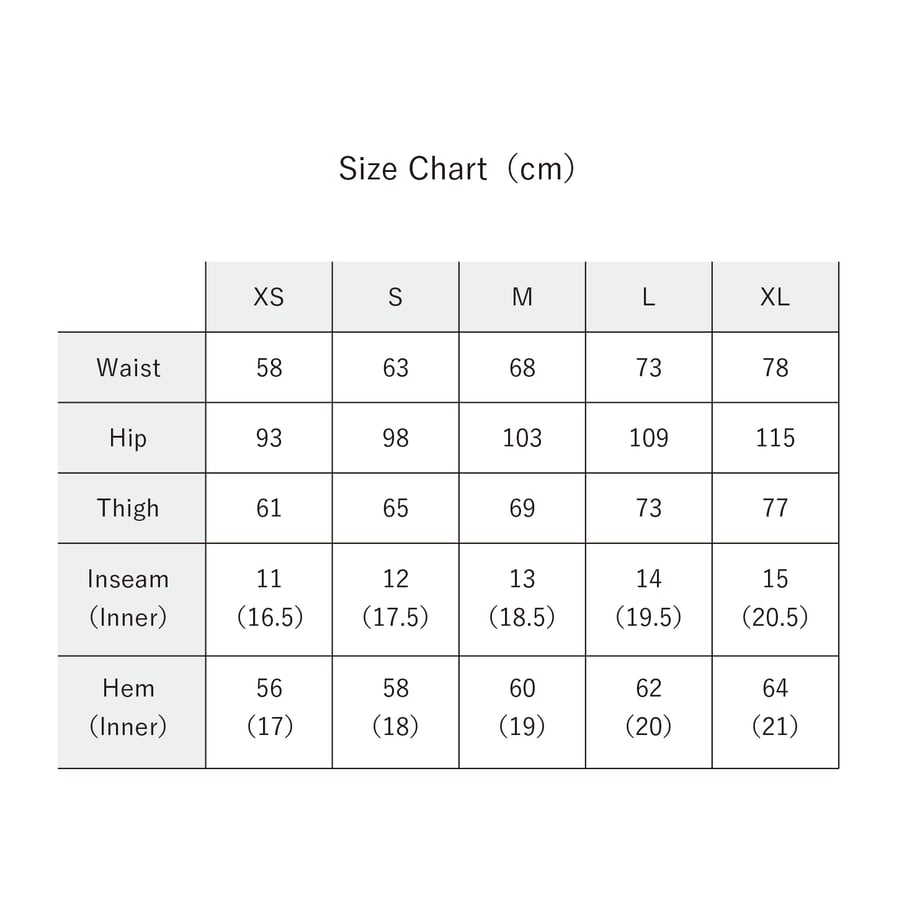 Size Chart（cm）

| | XS | S | M | L | XL |
|---|---|---|---|---|---|
| Waist | 58 | 63 | 68 | 73 | 78 |
| Hip | 93 | 98 | 103 | 109 | 115 |
| Thigh | 61 | 65 | 69 | 73 | 77 |
| Inseam （Inner） | 11 （16.5） | 12 （17.5） | 13 （18.5） | 14 （19.5） | 15 （20.5） |
| Hem （Inner） | 56 （17） | 58 （18） | 60 （19） | 62 （20） | 64 （21） |